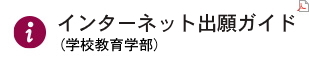 i
インターネット出願ガイド
（学校教育学部）